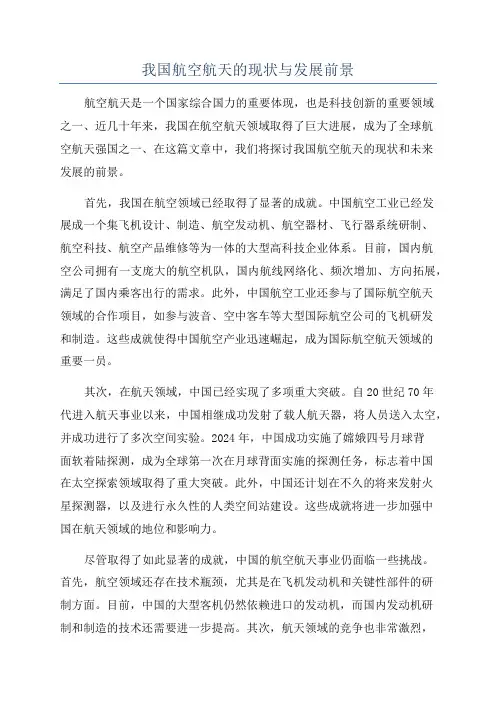 我国航空航天的现状与发展前景

航空航天是一个国家综合国力的重要体现，也是科技创新的重要领域之一、近几十年来，我国在航空航天领域取得了巨大进展，成为了全球航空航天强国之一、在这篇文章中，我们将探讨我国航空航天的现状和未来发展的前景。

首先，我国在航空领域已经取得了显著的成就。中国航空工业已经发展成一个集飞机设计、制造、航空发动机、航空器材、飞行器系统研制、航空科技、航空产品维修等为一体的大型高科技企业体系。目前，国内航空公司拥有一支庞大的航空机队，国内航线网络化、频次增加、方向拓展，满足了国内乘客出行的需求。此外，中国航空工业还参与了国际航空航天领域的合作项目，如参与波音、空中客车等大型国际航空公司的飞机研发和制造。这些成就使得中国航空产业迅速崛起，成为国际航空航天领域的重要一员。

其次，在航天领域，中国已经实现了多项重大突破。自20世纪70年代进入航天事业以来，中国相继成功发射了载人航天器，将人员送入太空，并成功进行了多次空间实验。2024年，中国成功实施了嫦娥四号月球背面软着陆探测，成为全球第一次在月球背面实施的探测任务，标志着中国在太空探索领域取得了重大突破。此外，中国还计划在不久的将来发射火星探测器，以及进行永久性的人类空间站建设。这些成就将进一步加强中国在航天领域的地位和影响力。

尽管取得了如此显著的成就，中国的航空航天事业仍面临一些挑战。首先，航空领域还存在技术瓶颈，尤其是在飞机发动机和关键性部件的研制方面。目前，中国的大型客机仍然依赖进口的发动机，而国内发动机研制和制造的技术还需要进一步提高。其次，航天领域的竞争也非常激烈，